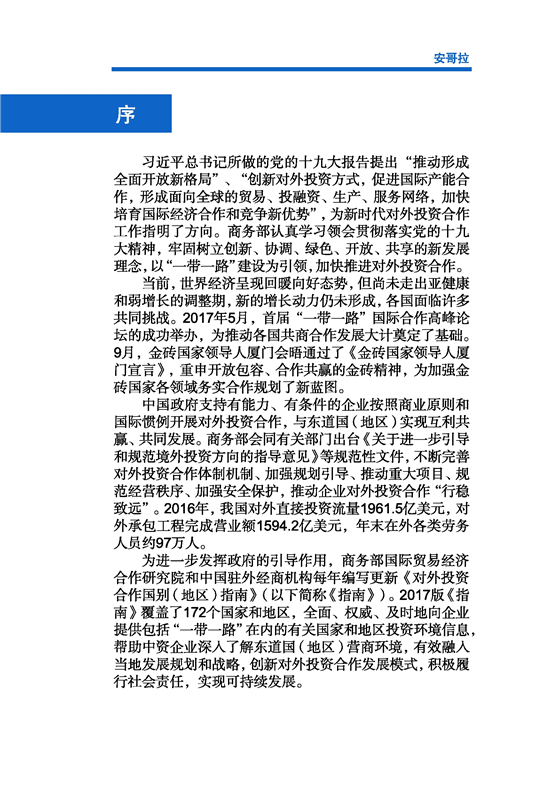 安哥拉

序

习近平总书记所做的党的十九大报告提出“推动形成全面开放新格局”、“创新对外投资方式，促进国际产能合作，形成面向全球的贸易、投融资、生产、服务网络，加快培育国际经济合作和竞争新优势”，为新时代对外投资合作工作指明了方向。商务部认真学习领会贯彻落实党的十九大精神，牢固树立创新、协调、绿色、开放、共享的新发展理念，以“一带一路”建设为引领，加快推进对外投资合作。

当前，世界经济呈现回暖向好态势，但尚未走出亚健康和弱增长的调整期，新的增长动力仍未形成，各国面临许多共同挑战。2017年5月，首届“一带一路”国际合作高峰论坛的成功举办，为推动各国共商合作发展大计奠定了基础。9月，金砖国家领导人厦门会晤通过了《金砖国家领导人厦门宣言》，重申开放包容、合作共赢的金砖精神，为加强金砖国家各领域务实合作规划了新蓝图。

中国政府支持有能力、有条件的企业按照商业原则和国际惯例开展对外投资合作，与东道国（地区）实现互利共赢、共同发展。商务部会同有关部门出台《关于进一步引导和规范境外投资方向的指导意见》等规范性文件，不断完善对外投资合作体制机制、加强规划引导、推动重大项目、规范经营秩序、加强安全保护，推动企业对外投资合作“行稳致远”。2016年，我国对外直接投资流量1961.5亿美元，对外承包工程完成营业额1594.2亿美元，年末在外各类劳务人员约97万人。

为进一步发挥政府的引导作用，商务部国际贸易经济合作研究院和中国驻外经商机构每年编写更新《对外投资合作国别（地区）指南》（以下简称《指南》）。2017版《指南》覆盖了172个国家和地区，全面、权威、及时地向企业提供包括“一带一路”在内的有关国家和地区投资环境信息，帮助中资企业深入了解东道国（地区）营商环境，有效融入当地发展规划和战略，创新对外投资合作发展模式，积极履行社会责任，实现可持续发展。